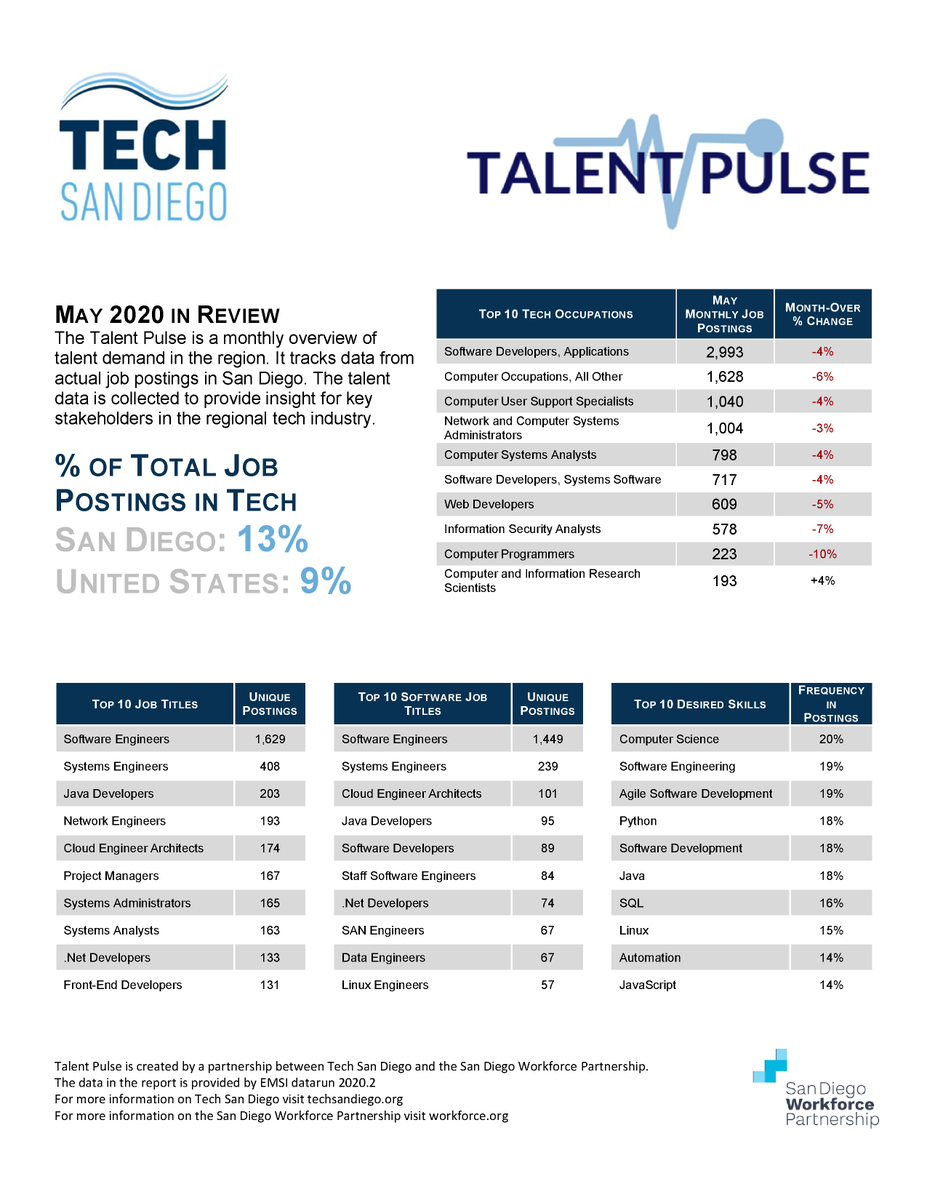 TECH
SAN DIEGO

TALENT PULSE

MAY 2020 IN REVIEW
The Talent Pulse is a monthly overview of talent demand in the region. It tracks data from actual job postings in San Diego. The talent data is collected to provide insight for key stakeholders in the regional tech industry.

% OF TOTAL JOB POSTINGS IN TECH
SAN DIEGO: 13%
UNITED STATES: 9%

| TOP 10 TECH OCCUPATIONS | MAY MONTHLY JOB POSTINGS | MONTH-OVER % CHANGE |
|---|---|---|
| Software Developers, Applications | 2,993 | -4% |
| Computer Occupations, All Other | 1,628 | -6% |
| Computer User Support Specialists | 1,040 | -4% |
| Network and Computer Systems Administrators | 1,004 | -3% |
| Computer Systems Analysts | 798 | -4% |
| Software Developers, Systems Software | 717 | -4% |
| Web Developers | 609 | -5% |
| Information Security Analysts | 578 | -7% |
| Computer Programmers | 223 | -10% |
| Computer and Information Research Scientists | 193 | +4% |

| TOP 10 JOB TITLES | UNIQUE POSTINGS |
|---|---|
| Software Engineers | 1,629 |
| Systems Engineers | 408 |
| Java Developers | 203 |
| Network Engineers | 193 |
| Cloud Engineer Architects | 174 |
| Project Managers | 167 |
| Systems Administrators | 165 |
| Systems Analysts | 163 |
| .Net Developers | 133 |
| Front-End Developers | 131 |

| TOP 10 SOFTWARE JOB TITLES | UNIQUE POSTINGS |
|---|---|
| Software Engineers | 1,449 |
| Systems Engineers | 239 |
| Cloud Engineer Architects | 101 |
| Java Developers | 95 |
| Software Developers | 89 |
| Staff Software Engineers | 84 |
| .Net Developers | 74 |
| SAN Engineers | 67 |
| Data Engineers | 67 |
| Linux Engineers | 57 |

| TOP 10 DESIRED SKILLS | FREQUENCY IN POSTINGS |
|---|---|
| Computer Science | 20% |
| Software Engineering | 19% |
| Agile Software Development | 19% |
| Python | 18% |
| Software Development | 18% |
| Java | 18% |
| SQL | 16% |
| Linux | 15% |
| Automation | 14% |
| JavaScript | 14% |

Talent Pulse is created by a partnership between Tech San Diego and the San Diego Workforce Partnership.
The data in the report is provided by EMSI datarun 2020.2
For more information on Tech San Diego visit techsandiego.org
For more information on the San Diego Workforce Partnership visit workforce.org

San Diego Workforce Partnership